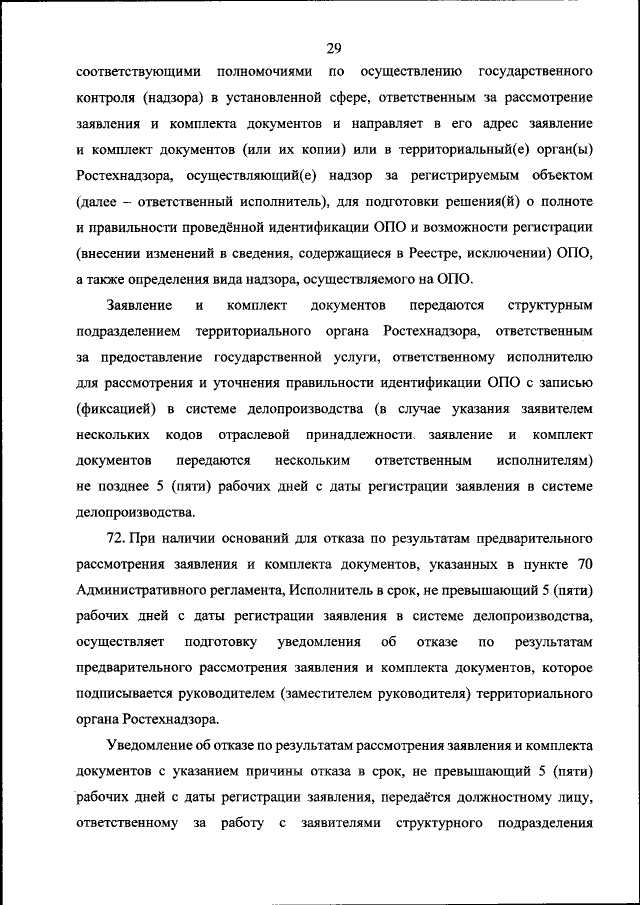 29

соответствующими полномочиями по осуществлению государственного контроля (надзора) в установленной сфере, ответственным за рассмотрение заявления и комплекта документов и направляет в его адрес заявление и комплект документов (или их копии) или в территориальный(е) орган(ы) Ростехнадзора, осуществляющий(е) надзор за регистрируемым объектом (далее – ответственный исполнитель), для подготовки решения(й) о полноте и правильности проведённой идентификации ОПО и возможности регистрации (внесении изменений в сведения, содержащиеся в Реестре, исключении) ОПО, а также определения вида надзора, осуществляемого на ОПО.

Заявление и комплект документов передаются структурным подразделением территориального органа Ростехнадзора, ответственным за предоставление государственной услуги, ответственному исполнителю для рассмотрения и уточнения правильности идентификации ОПО с записью (фиксацией) в системе делопроизводства (в случае указания заявителем нескольких кодов отраслевой принадлежности, заявление и комплект документов передаются нескольким ответственным исполнителям) не позднее 5 (пяти) рабочих дней с даты регистрации заявления в системе делопроизводства.

72. При наличии оснований для отказа по результатам предварительного рассмотрения заявления и комплекта документов, указанных в пункте 70 Административного регламента, Исполнитель в срок, не превышающий 5 (пяти) рабочих дней с даты регистрации заявления в системе делопроизводства, осуществляет подготовку уведомления об отказе по результатам предварительного рассмотрения заявления и комплекта документов, которое подписывается руководителем (заместителем руководителя) территориального органа Ростехнадзора.

Уведомление об отказе по результатам рассмотрения заявления и комплекта документов с указанием причины отказа в срок, не превышающий 5 (пяти) рабочих дней с даты регистрации заявления, передаётся должностному лицу, ответственному за работу с заявителями структурного подразделения